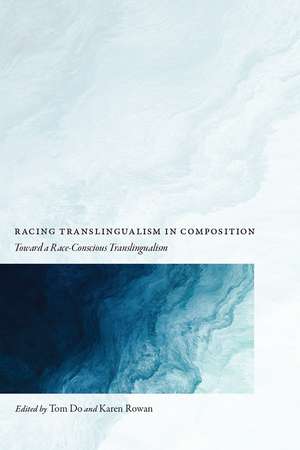 RACING TRANSLINGUALISM IN COMPOSITION
Toward a Race-Conscious Translingualism

Edited by Tom Do and Karen Rowan